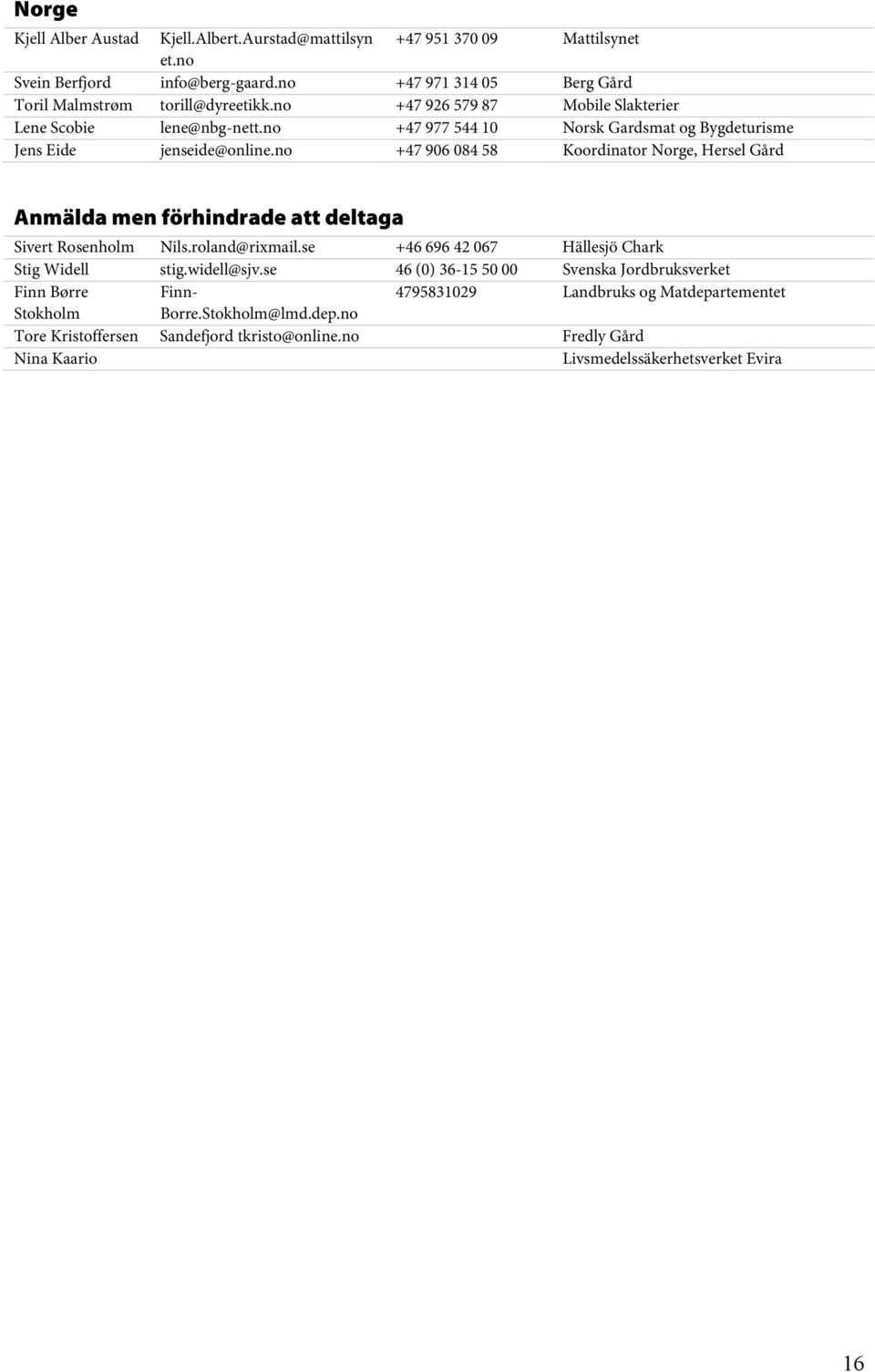 Norge

| | | | |
|---|---|---|---|
| Kjell Alber Austad | Kjell.Albert.Aurstad@mattilsynet.no | +47 951 370 09 | Mattilsynet |
| Svein Berfjord | info@berg-gaard.no | +47 971 314 05 | Berg Gård |
| Toril Malmstrøm | torill@dyreetikk.no | +47 926 579 87 | Mobile Slakterier |
| Lene Scobie | lene@nbg-nett.no | +47 977 544 10 | Norsk Gardsmat og Bygdeturisme |
| Jens Eide | jenseide@online.no | +47 906 084 58 | Koordinator Norge, Hersel Gård |

Anmälda men förhindrade att deltaga

| | | | |
|---|---|---|---|
| Sivert Rosenholm | Nils.roland@rixmail.se | +46 696 42 067 | Hällesjö Chark |
| Stig Widell | stig.widell@sjv.se | 46 (0) 36-15 50 00 | Svenska Jordbruksverket |
| Finn Børre Stokholm | Finn-Borre.Stokholm@lmd.dep.no | 4795831029 | Landbruks og Matdepartementet |
| Tore Kristoffersen | Sandefjord tkristo@online.no | | Fredly Gård |
| Nina Kaario | | | Livsmedelssäkerhetsverket Evira |

16